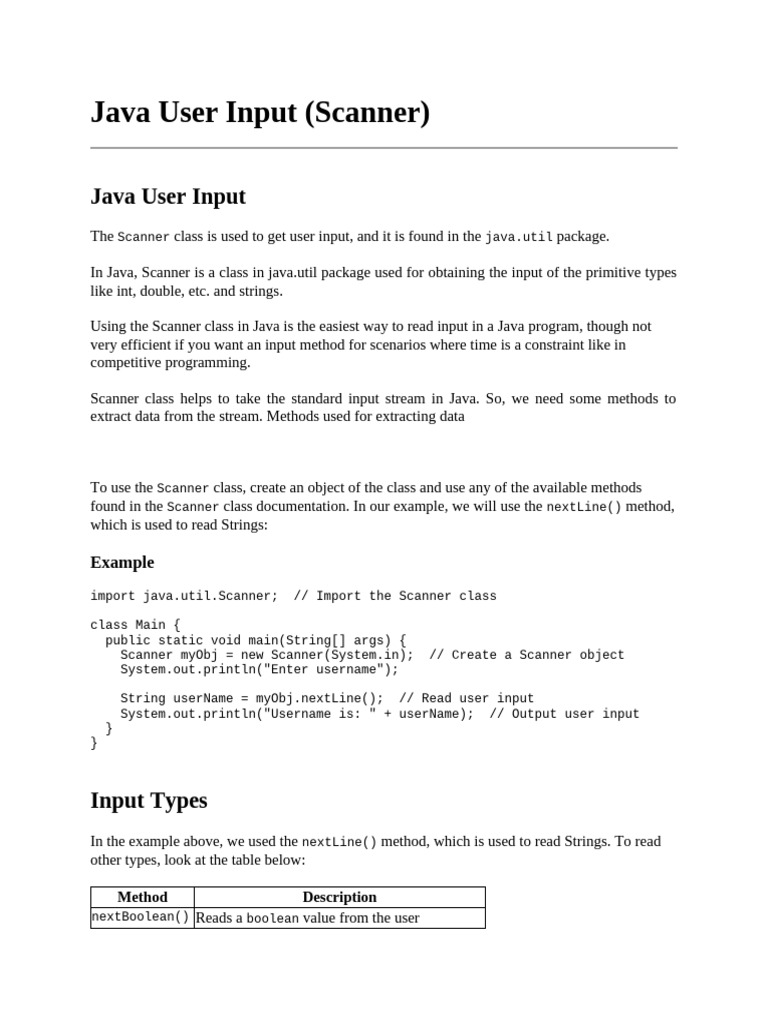 Java User Input (Scanner)

Java User Input

The Scanner class is used to get user input, and it is found in the java.util package.

In Java, Scanner is a class in java.util package used for obtaining the input of the primitive types like int, double, etc. and strings.

Using the Scanner class in Java is the easiest way to read input in a Java program, though not very efficient if you want an input method for scenarios where time is a constraint like in competitive programming.

Scanner class helps to take the standard input stream in Java. So, we need some methods to extract data from the stream. Methods used for extracting data

To use the Scanner class, create an object of the class and use any of the available methods found in the Scanner class documentation. In our example, we will use the nextLine() method, which is used to read Strings:

Example

import java.util.Scanner;  // Import the Scanner class

class Main {
  public static void main(String[] args) {
    Scanner myObj = new Scanner(System.in);  // Create a Scanner object
    System.out.println("Enter username");

    String userName = myObj.nextLine();  // Read user input
    System.out.println("Username is: " + userName);  // Output user input
  }
}

Input Types

In the example above, we used the nextLine() method, which is used to read Strings. To read other types, look at the table below:

| Method | Description |
|---|---|
| nextBoolean() | Reads a boolean value from the user |